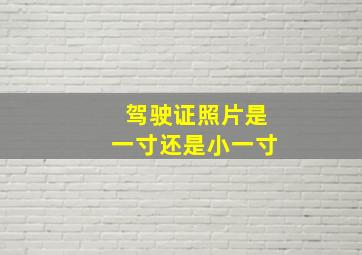 驾驶证照片是
一寸还是小一寸